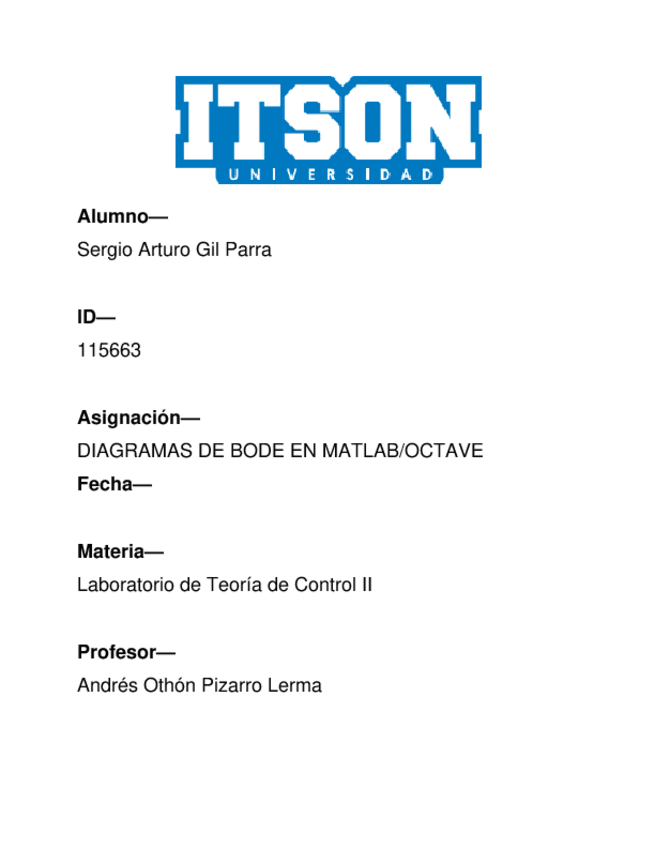 ITSON
UNIVERSIDAD

Alumno—
Sergio Arturo Gil Parra

ID—
115663

Asignación—
DIAGRAMAS DE BODE EN MATLAB/OCTAVE
Fecha—

Materia—
Laboratorio de Teoría de Control II

Profesor—
Andrés Othón Pizarro Lerma